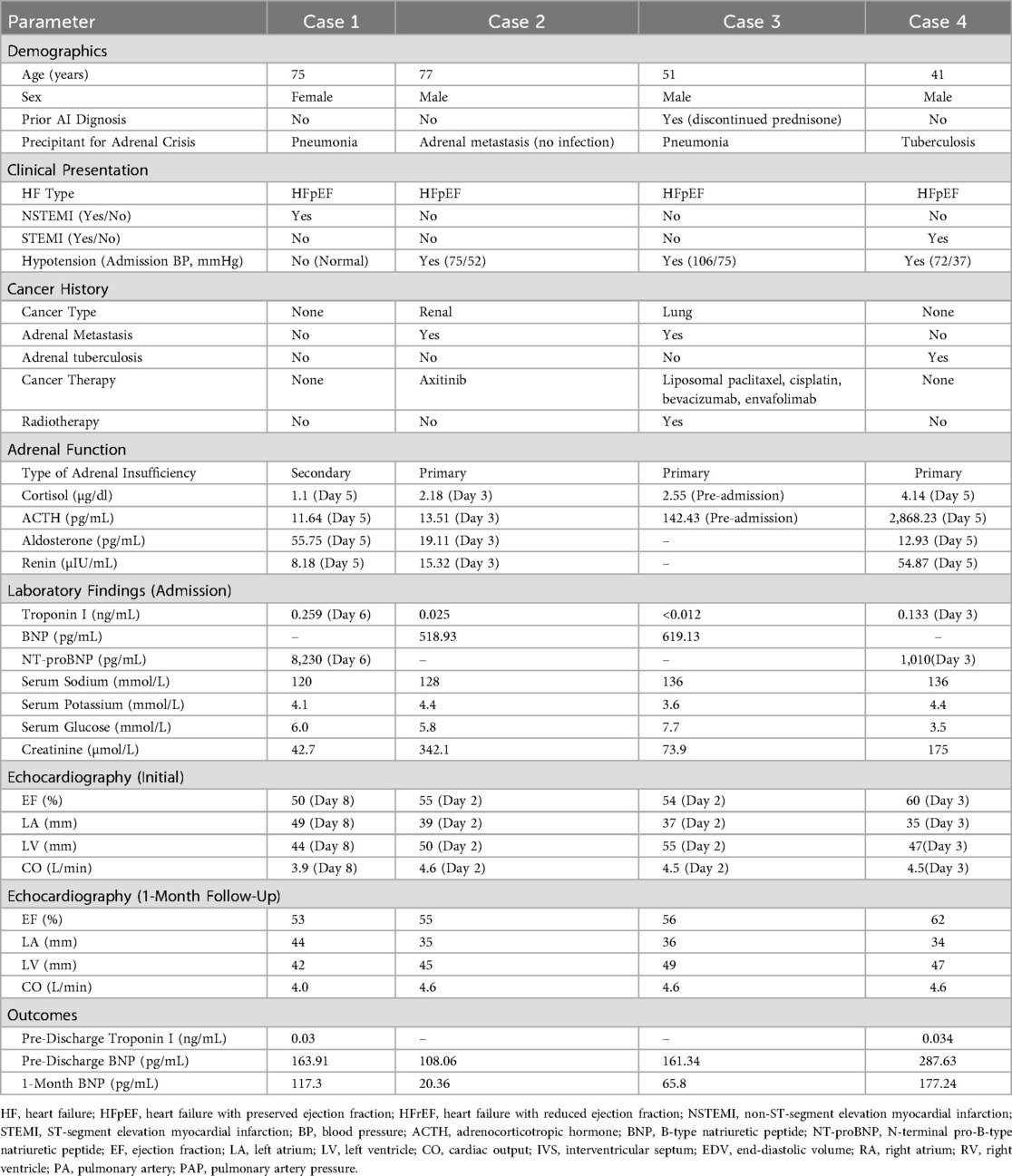 | Parameter | Case 1 | Case 2 | Case 3 | Case 4 |
|---|---|---|---|---|
| Demographics | | | | |
| Age (years) | 75 | 77 | 51 | 41 |
| Sex | Female | Male | Male | Male |
| Prior AI Dignosis | No | No | Yes (discontinued prednisone) | No |
| Precipitant for Adrenal Crisis | Pneumonia | Adrenal metastasis (no infection) | Pneumonia | Tuberculosis |
| Clinical Presentation | | | | |
| HF Type | HFpEF | HFpEF | HFpEF | HFpEF |
| NSTEMI (Yes/No) | Yes | No | No | No |
| STEMI (Yes/No) | No | No | No | Yes |
| Hypotension (Admission BP, mmHg) | No (Normal) | Yes (75/52) | Yes (106/75) | Yes (72/37) |
| Cancer History | | | | |
| Cancer Type | None | Renal | Lung | None |
| Adrenal Metastasis | No | Yes | Yes | No |
| Adrenal tuberculosis | No | No | No | Yes |
| Cancer Therapy | None | Axitinib | Liposomal paclitaxel, cisplatin, bevacizumab, envafolimab | None |
| Radiotherapy | No | No | Yes | No |
| Adrenal Function | | | | |
| Type of Adrenal Insufficiency | Secondary | Primary | Primary | Primary |
| Cortisol (μg/dl) | 1.1 (Day 5) | 2.18 (Day 3) | 2.55 (Pre-admission) | 4.14 (Day 5) |
| ACTH (pg/mL) | 11.64 (Day 5) | 13.51 (Day 3) | 142.43 (Pre-admission) | 2,868.23 (Day 5) |
| Aldosterone (pg/mL) | 55.75 (Day 5) | 19.11 (Day 3) | – | 12.93 (Day 5) |
| Renin (μIU/mL) | 8.18 (Day 5) | 15.32 (Day 3) | – | 54.87 (Day 5) |
| Laboratory Findings (Admission) | | | | |
| Troponin I (ng/mL) | 0.259 (Day 6) | 0.025 | <0.012 | 0.133 (Day 3) |
| BNP (pg/mL) | – | 518.93 | 619.13 | – |
| NT-proBNP (pg/mL) | 8,230 (Day 6) | – | – | 1,010(Day 3) |
| Serum Sodium (mmol/L) | 120 | 128 | 136 | 136 |
| Serum Potassium (mmol/L) | 4.1 | 4.4 | 3.6 | 4.4 |
| Serum Glucose (mmol/L) | 6.0 | 5.8 | 7.7 | 3.5 |
| Creatinine (μmol/L) | 42.7 | 342.1 | 73.9 | 175 |
| Echocardiography (Initial) | | | | |
| EF (%) | 50 (Day 8) | 55 (Day 2) | 54 (Day 2) | 60 (Day 3) |
| LA (mm) | 49 (Day 8) | 39 (Day 2) | 37 (Day 2) | 35 (Day 3) |
| LV (mm) | 44 (Day 8) | 50 (Day 2) | 55 (Day 2) | 47(Day 3) |
| CO (L/min) | 3.9 (Day 8) | 4.6 (Day 2) | 4.5 (Day 2) | 4.5(Day 3) |
| Echocardiography (1-Month Follow-Up) | | | | |
| EF (%) | 53 | 55 | 56 | 62 |
| LA (mm) | 44 | 35 | 36 | 34 |
| LV (mm) | 42 | 45 | 49 | 47 |
| CO (L/min) | 4.0 | 4.6 | 4.6 | 4.6 |
| Outcomes | | | | |
| Pre-Discharge Troponin I (ng/mL) | 0.03 | – | – | 0.034 |
| Pre-Discharge BNP (pg/mL) | 163.91 | 108.06 | 161.34 | 287.63 |
| 1-Month BNP (pg/mL) | 117.3 | 20.36 | 65.8 | 177.24 |

HF, heart failure; HFpEF, heart failure with preserved ejection fraction; HFrEF, heart failure with reduced ejection fraction; NSTEMI, non-ST-segment elevation myocardial infarction; STEMI, ST-segment elevation myocardial infarction; BP, blood pressure; ACTH, adrenocorticotropic hormone; BNP, B-type natriuretic peptide; NT-proBNP, N-terminal pro-B-type natriuretic peptide; EF, ejection fraction; LA, left atrium; LV, left ventricle; CO, cardiac output; IVS, interventricular septum; EDV, end-diastolic volume; RA, right atrium; RV, right ventricle; PA, pulmonary artery; PAP, pulmonary artery pressure.